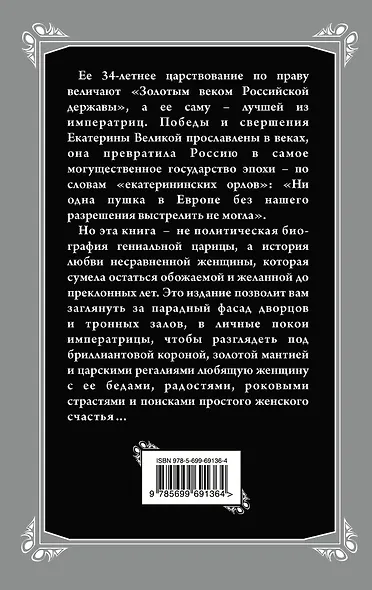 Ее 34-летнее царствование по праву величают «Золотым веком Российской державы», а ее саму – лучшей из императриц. Победы и свершения Екатерины Великой прославлены в веках, она превратила Россию в самое могущественное государство эпохи – по словам «екатерининских орлов»: «Ни одна пушка в Европе без нашего разрешения выстрелить не могла».

Но эта книга – не политическая биография гениальной царицы, а история любви несравненной женщины, которая сумела остаться обожаемой и желанной до преклонных лет. Это издание позволит вам заглянуть за парадный фасад дворцов и тронных залов, в личные покои императрицы, чтобы разглядеть под бриллиантовой короной, золотой мантией и царскими регалиями любящую женщину с ее бедами, радостями, роковыми страстями и поисками простого женского счастья...

ISBN 978-5-699-69136-4

9 785699 691364 >